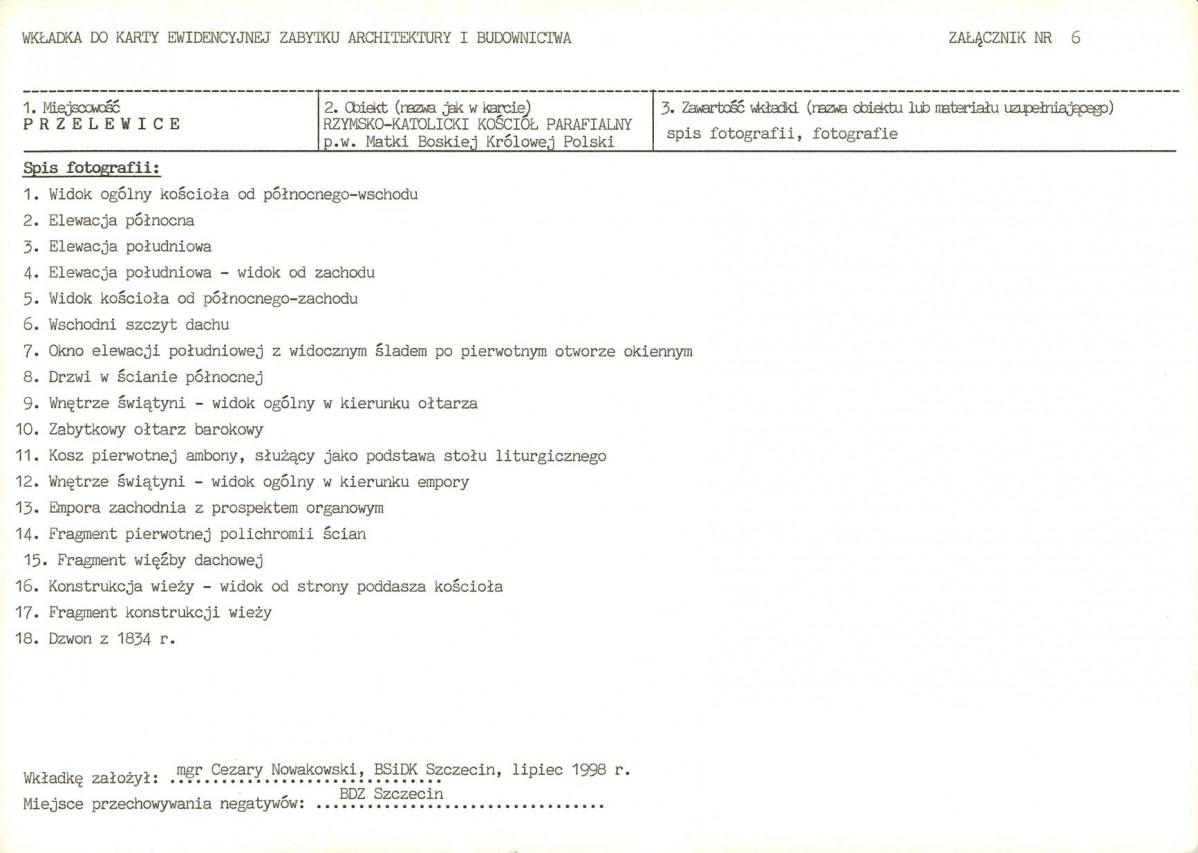 WKŁADKA DO KARTY EWIDENCYJNEJ ZABYTKU ARCHITEKTURY I BUDOWNICTWA

ZAŁĄCZNIK NR 6

1. Miejscowość
PRZELEWICE

2. Obiekt (nazwa jak w karcie)
RZYMSKO-KATOLICKI KOŚCIÓŁ PARAFIALNY
p.w. Matki Boskiej Królowej Polski

3. Zawartość wkładki (nazwa obiektu lub materiału uzupełniającego)
spis fotografii, fotografie

Spis fotografii:

1. Widok ogólny kościoła od północnego-wschodu
2. Elewacja północna
3. Elewacja południowa
4. Elewacja południowa - widok od zachodu
5. Widok kościoła od północnego-zachodu
6. Wschodni szczyt dachu
7. Okno elewacji południowej z widocznym śladem po pierwotnym otworze okiennym
8. Drzwi w ścianie północnej
9. Wnętrze świątyni - widok ogólny w kierunku ołtarza
10. Zabytkowy ołtarz barokowy
11. Kosz pierwotnej ambony, służący jako podstawa stołu liturgicznego
12. Wnętrze świątyni - widok ogólny w kierunku empory
13. Empora zachodnia z prospektem organowym
14. Fragment pierwotnej polichromii ścian
15. Fragment więźby dachowej
16. Konstrukcja wieży - widok od strony poddasza kościoła
17. Fragment konstrukcji wieży
18. Dzwon z 1834 r.

Wkładkę założył: mgr Cezary Nowakowski, BSiDK Szczecin, lipiec 1998 r.
Miejsce przechowywania negatywów: BDZ Szczecin